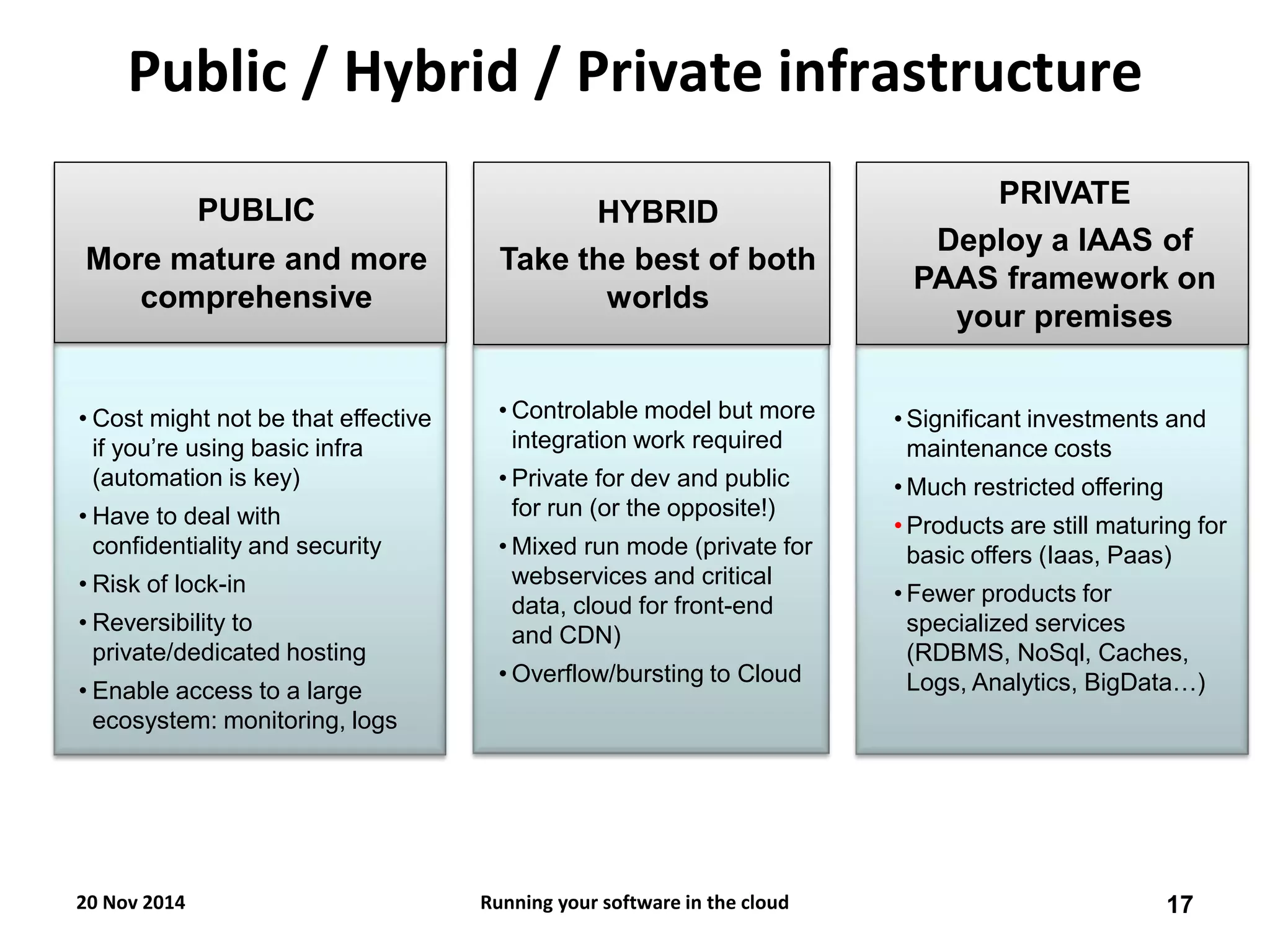 Public / Hybrid / Private infrastructure

PUBLIC
More mature and more comprehensive

• Cost might not be that effective if you're using basic infra (automation is key)
• Have to deal with confidentiality and security
• Risk of lock-in
• Reversibility to private/dedicated hosting
• Enable access to a large ecosystem: monitoring, logs

HYBRID
Take the best of both worlds

• Controlable model but more integration work required
• Private for dev and public for run (or the opposite!)
• Mixed run mode (private for webservices and critical data, cloud for front-end and CDN)
• Overflow/bursting to Cloud

PRIVATE
Deploy a IAAS of PAAS framework on your premises

• Significant investments and maintenance costs
• Much restricted offering
• Products are still maturing for basic offers (Iaas, Paas)
• Fewer products for specialized services (RDBMS, NoSql, Caches, Logs, Analytics, BigData…)

20 Nov 2014 Running your software in the cloud 17